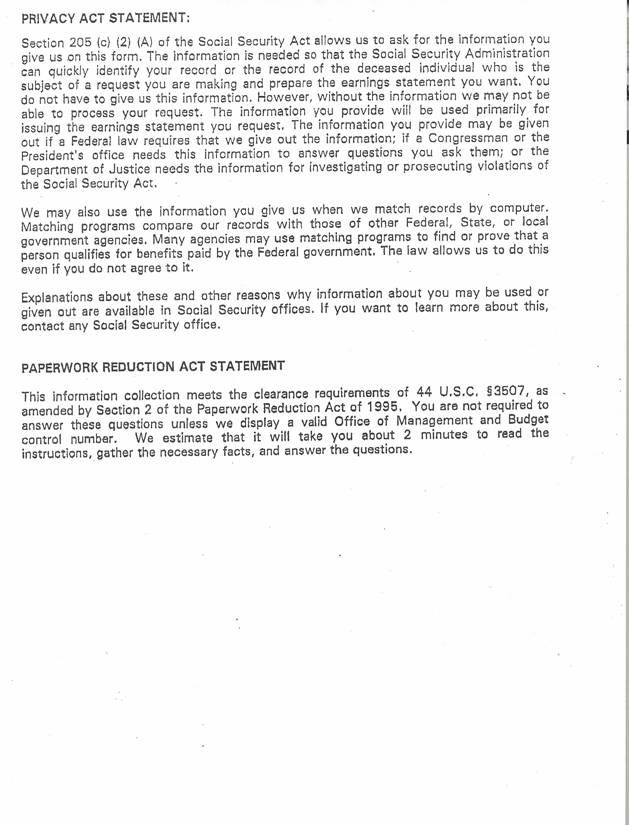 PRIVACY ACT STATEMENT:

Section 205 (c) (2) (A) of the Social Security Act allows us to ask for the information you give us on this form. The information is needed so that the Social Security Administration can quickly identify your record or the record of the deceased individual who is the subject of a request you are making and prepare the earnings statement you want. You do not have to give us this information. However, without the information we may not be able to process your request. The information you provide will be used primarily for issuing the earnings statement you request. The information you provide may be given out if a Federal law requires that we give out the information; if a Congressman or the President's office needs this information to answer questions you ask them; or the Department of Justice needs the information for investigating or prosecuting violations of the Social Security Act.

We may also use the information you give us when we match records by computer. Matching programs compare our records with those of other Federal, State, or local government agencies. Many agencies may use matching programs to find or prove that a person qualifies for benefits paid by the Federal government. The law allows us to do this even if you do not agree to it.

Explanations about these and other reasons why information about you may be used or given out are available in Social Security offices. If you want to learn more about this, contact any Social Security office.

PAPERWORK REDUCTION ACT STATEMENT

This information collection meets the clearance requirements of 44 U.S.C. §3507, as amended by Section 2 of the Paperwork Reduction Act of 1995. You are not required to answer these questions unless we display a valid Office of Management and Budget control number. We estimate that it will take you about 2 minutes to read the instructions, gather the necessary facts, and answer the questions.